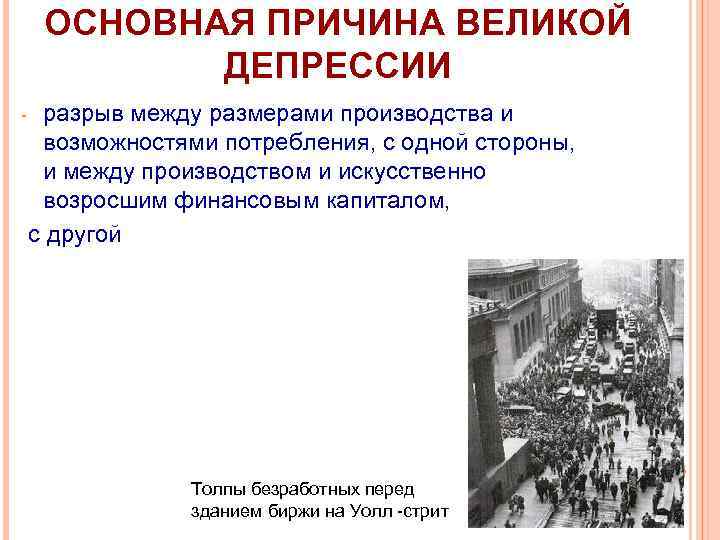 ОСНОВНАЯ ПРИЧИНА ВЕЛИКОЙ ДЕПРЕССИИ

- разрыв между размерами производства и возможностями потребления, с одной стороны, и между производством и искусственно возросшим финансовым капиталом,

с другой

Толпы безработных перед зданием биржи на Уолл -стрит